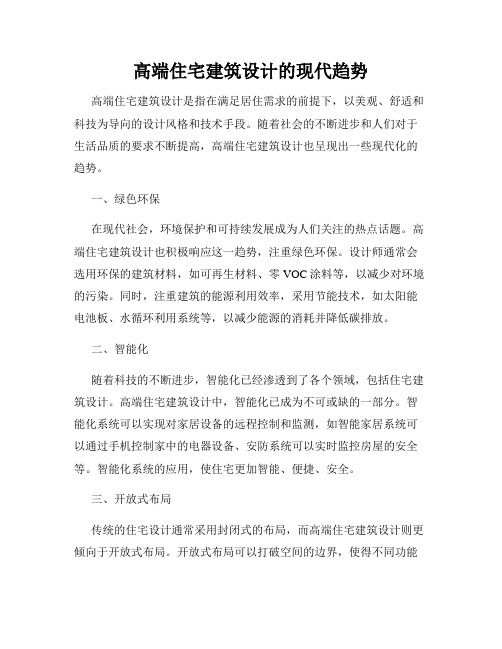 高端住宅建筑设计的现代趋势

高端住宅建筑设计是指在满足居住需求的前提下，以美观、舒适和科技为导向的设计风格和技术手段。随着社会的不断进步和人们对于生活品质的要求不断提高，高端住宅建筑设计也呈现出一些现代化的趋势。

一、绿色环保

在现代社会，环境保护和可持续发展成为人们关注的热点话题。高端住宅建筑设计也积极响应这一趋势，注重绿色环保。设计师通常会选用环保的建筑材料，如可再生材料、零 VOC 涂料等，以减少对环境的污染。同时，注重建筑的能源利用效率，采用节能技术，如太阳能电池板、水循环利用系统等，以减少能源的消耗并降低碳排放。

二、智能化

随着科技的不断进步，智能化已经渗透到了各个领域，包括住宅建筑设计。高端住宅建筑设计中，智能化已成为不可或缺的一部分。智能化系统可以实现对家居设备的远程控制和监测，如智能家居系统可以通过手机控制家中的电器设备、安防系统可以实时监控房屋的安全等。智能化系统的应用，使住宅更加智能、便捷、安全。

三、开放式布局

传统的住宅设计通常采用封闭式的布局，而高端住宅建筑设计则更倾向于开放式布局。开放式布局可以打破空间的边界，使得不同功能